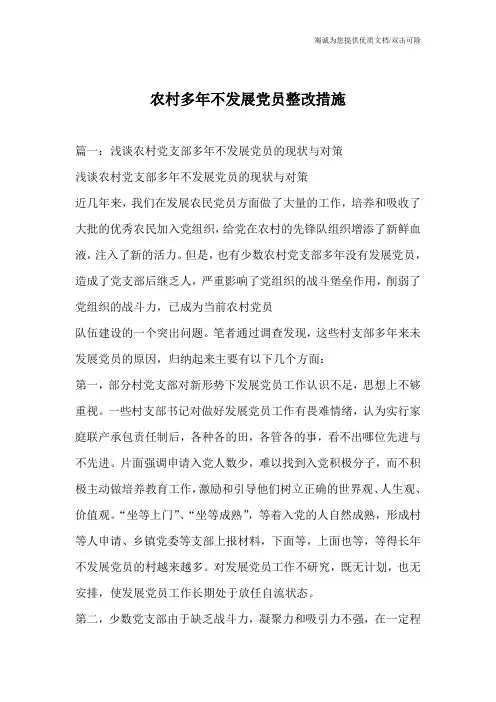 海诚为您提供优质文档/双击可除

农村多年不发展党员整改措施

篇一：浅谈农村党支部多年不发展党员的现状与对策

浅谈农村党支部多年不发展党员的现状与对策

近几年来，我们在发展农民党员方面做了大量的工作，培养和吸收了大批的优秀农民加入党组织，给党在农村的先锋队组织增添了新鲜血液，注入了新的活力。但是，也有少数农村党支部多年没有发展党员，造成了党支部后继乏人，严重影响了党组织的战斗堡垒作用，削弱了党组织的战斗力，已成为当前农村党员

队伍建设的一个突出问题。笔者通过调查发现，这些村支部多年来未发展党员的原因，归纳起来主要有以下几个方面：

第一，部分村党支部对新形势下发展党员工作认识不足，思想上不够重视。一些村支部书记对做好发展党员工作有畏难情绪，认为实行家庭联产承包责任制后，各种各的田，各管各的事，看不出哪位先进与不先进。片面强调申请入党人数少，难以找到入党积极分子，而不积极主动做培养教育工作，激励和引导他们树立正确的世界观、人生观、价值观。“坐等上门”、“坐等成熟”，等着入党的人自然成熟，形成村等人申请、乡镇党委等支部上报材料，下面等，上面也等，等得长年不发展党员的村越来越多。对发展党员工作不研究，既无计划，也无安排，使发展党员工作长期处于放任自流状态。

第二，少数党支部由于缺乏战斗力，凝聚力和吸引力不强，在一定程